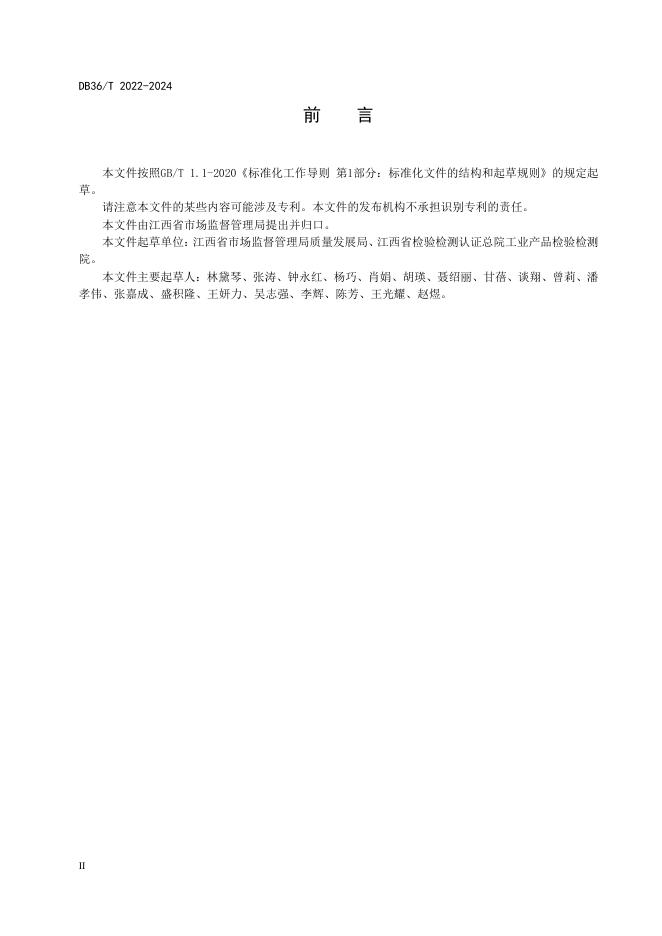 DB36/T 2022-2024

前　言

本文件按照GB/T 1.1-2020《标准化工作导则 第1部分：标准化文件的结构和起草规则》的规定起草。

请注意本文件的某些内容可能涉及专利。本文件的发布机构不承担识别专利的责任。

本文件由江西省市场监督管理局提出并归口。

本文件起草单位：江西省市场监督管理局质量发展局、江西省检验检测认证总院工业产品检验检测院。

本文件主要起草人：林黛琴、张涛、钟永红、杨巧、肖娟、胡瑛、聂绍丽、甘蓓、谈翔、曾莉、潘孝伟、张嘉成、盛积隆、王妍力、吴志强、李辉、陈芳、王光耀、赵煜。

II